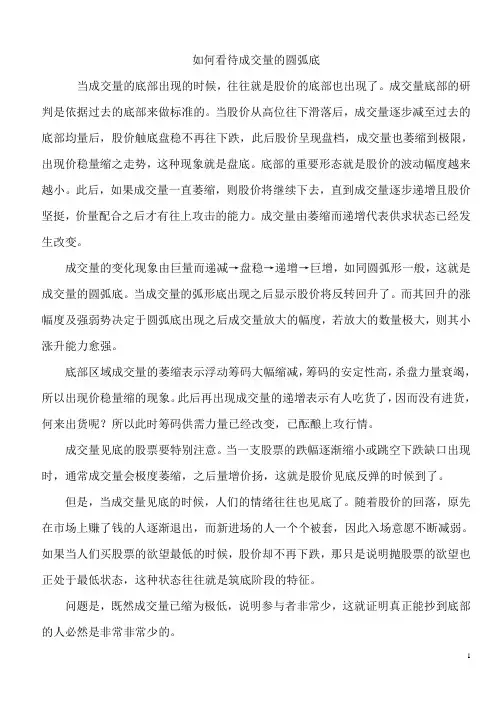 如何看待成交量的圆弧底

当成交量的底部出现的时候，往往就是股价的底部也出现了。成交量底部的研判是依据过去的底部来做标准的。当股价从高位往下滑落后，成交量逐步减至过去的底部均量后，股价触底盘稳不再往下跌，此后股价呈现盘档，成交量也萎缩到极限，出现价稳量缩之走势，这种现象就是盘底。底部的重要形态就是股价的波动幅度越来越小。此后，如果成交量一直萎缩，则股价将继续下去，直到成交量逐步递增且股价坚挺，价量配合之后才有往上攻击的能力。成交量由萎缩而递增代表供求状态已经发生改变。

成交量的变化现象由巨量而递减→盘稳→递增→巨增，如同圆弧形一般，这就是成交量的圆弧底。当成交量的弧形底出现之后显示股价将反转回升了。而其回升的涨幅度及强弱势决定于圆弧底出现之后成交量放大的幅度，若放大的数量极大，则其小涨升能力愈强。

底部区域成交量的萎缩表示浮动筹码大幅缩减，筹码的安定性高，杀盘力量衰竭，所以出现价稳量缩的现象。此后再出现成交量的递增表示有人吃货了，因而没有进货，何来出货呢？所以此时筹码供需力量已经改变，已酝酿上攻行情。

成交量见底的股票要特别注意。当一支股票的跌幅逐渐缩小或跳空下跌缺口出现时，通常成交量会极度萎缩，之后量增价扬，这就是股价见底反弹的时候到了。

但是，当成交量见底的时候，人们的情绪往往也见底了。随着股价的回落，原先在市场上赚了钱的人逐渐退出，而新进场的人一个个被套，因此入场意愿不断减弱。如果当人们买股票的欲望最低的时候，股价却不再下跌，那只是说明抛股票的欲望也正处于最低状态，这种状态往往就是筑底阶段的特征。

问题是，既然成交量已缩为极低，说明参与者非常少，这就证明真正能抄到底部的人必然是非常非常少的。

1